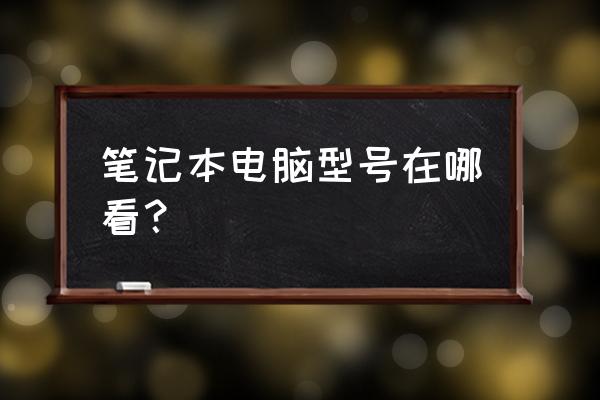 笔记本电脑型号在哪看？